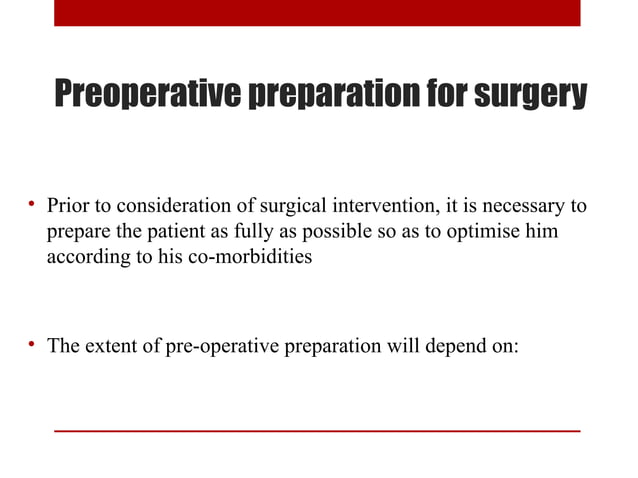 Preoperative preparation for surgery

• Prior to consideration of surgical intervention, it is necessary to prepare the patient as fully as possible so as to optimise him according to his co-morbidities

• The extent of pre-operative preparation will depend on: